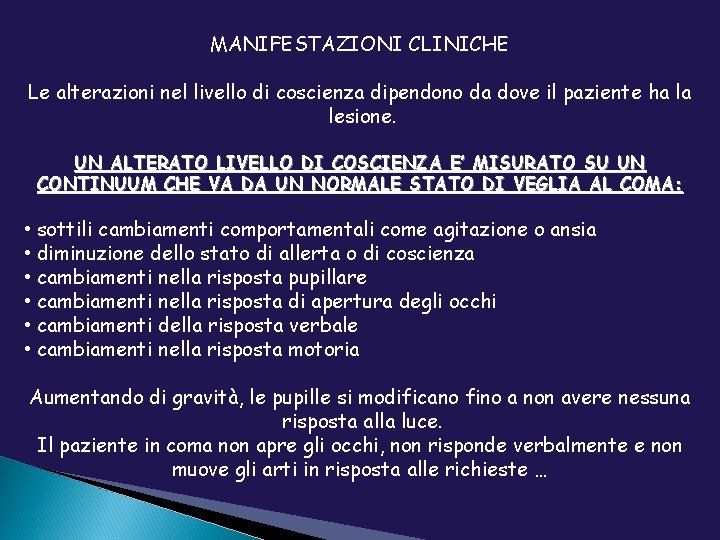 MANIFESTAZIONI CLINICHE

Le alterazioni nel livello di coscienza dipendono da dove il paziente ha la lesione.

UN ALTERATO LIVELLO DI COSCIENZA E' MISURATO SU UN CONTINUUM CHE VA DA UN NORMALE STATO DI VEGLIA AL COMA:

• sottili cambiamenti comportamentali come agitazione o ansia
• diminuzione dello stato di allerta o di coscienza
• cambiamenti nella risposta pupillare
• cambiamenti nella risposta di apertura degli occhi
• cambiamenti della risposta verbale
• cambiamenti nella risposta motoria

Aumentando di gravità, le pupille si modificano fino a non avere nessuna risposta alla luce.
Il paziente in coma non apre gli occhi, non risponde verbalmente e non muove gli arti in risposta alle richieste …